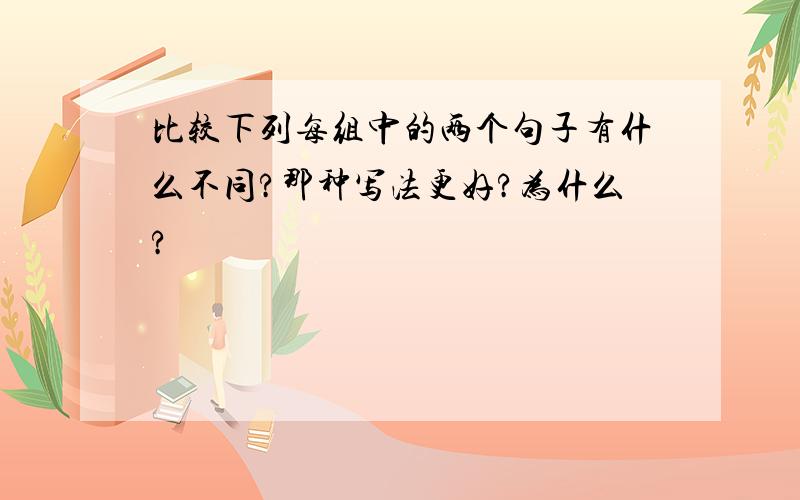 比较下列每组中的两个句子有什么不同?那种写法更好?为什么?